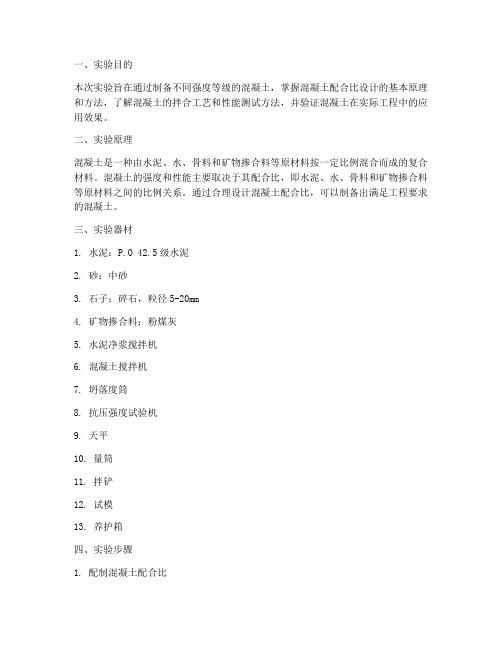 一、实验目的

本次实验旨在通过制备不同强度等级的混凝土，掌握混凝土配合比设计的基本原理和方法，了解混凝土的拌合工艺和性能测试方法，并验证混凝土在实际工程中的应用效果。

二、实验原理

混凝土是一种由水泥、水、骨料和矿物掺合料等原材料按一定比例混合而成的复合材料。混凝土的强度和性能主要取决于其配合比，即水泥、水、骨料和矿物掺合料等原材料之间的比例关系。通过合理设计混凝土配合比，可以制备出满足工程要求的混凝土。

三、实验器材

1. 水泥：P.O 42.5级水泥

2. 砂：中砂

3. 石子：碎石，粒径5-20mm

4. 矿物掺合料：粉煤灰

5. 水泥净浆搅拌机

6. 混凝土搅拌机

7. 坍落度筒

8. 抗压强度试验机

9. 天平

10. 量筒

11. 拌铲

12. 试模

13. 养护箱

四、实验步骤

1. 配制混凝土配合比